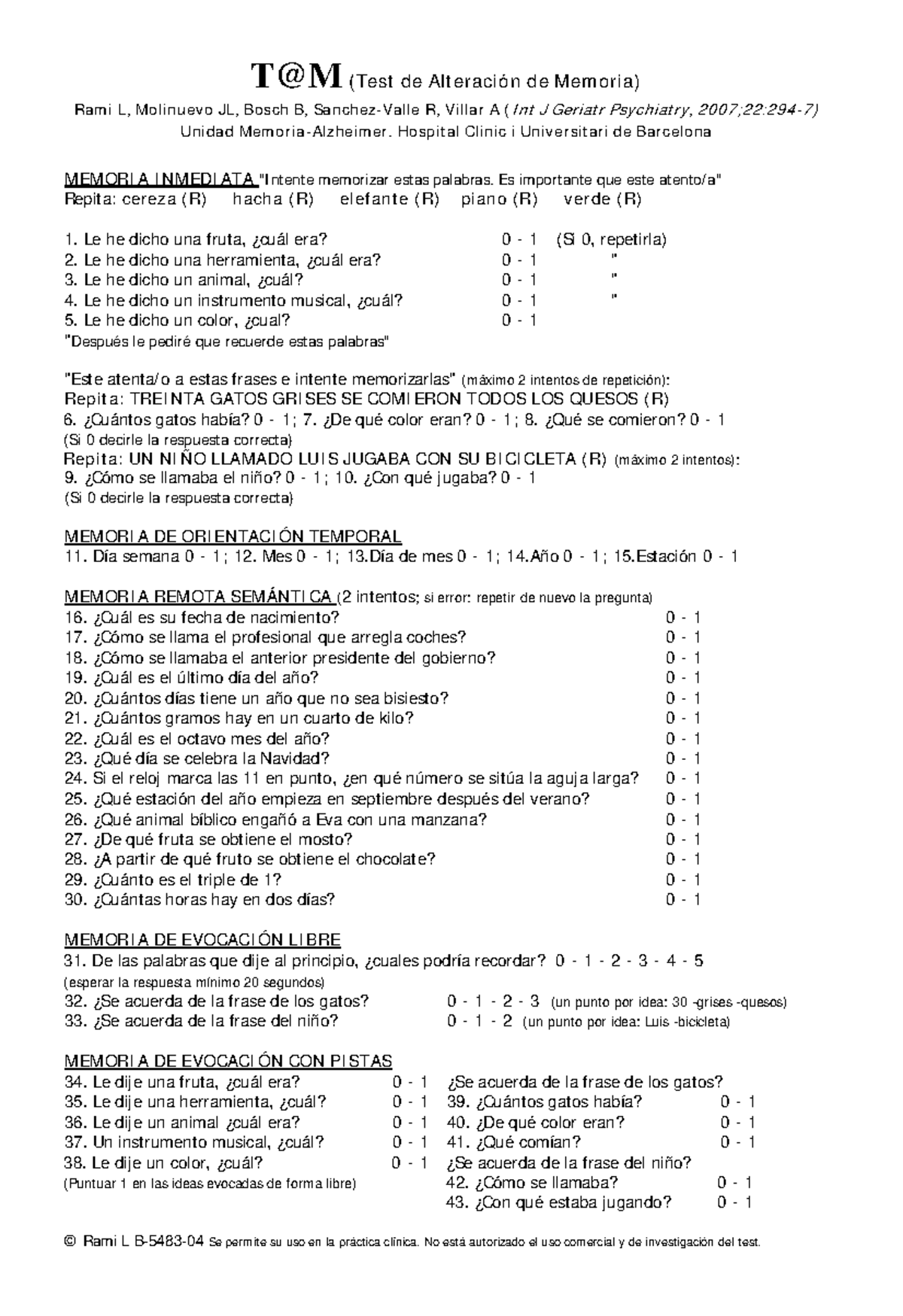 T@M (Test de Alteración de Memoria)

Rami L, Molinuevo JL, Bosch B, Sanchez-Valle R, Villar A (Int J Geriatr Psychiatry, 2007;22:294-7)
Unidad Memoria-Alzheimer. Hospital Clinic i Universitari de Barcelona

MEMORIA INMEDIATA "Intente memorizar estas palabras. Es importante que este atento/a"
Repita: cereza (R) hacha (R) elefante (R) piano (R) verde (R)

1. Le he dicho una fruta, ¿cuál era? 0 - 1 (Si 0, repetirla)
2. Le he dicho una herramienta, ¿cuál era? 0 - 1 "
3. Le he dicho un animal, ¿cuál? 0 - 1 "
4. Le he dicho un instrumento musical, ¿cuál? 0 - 1 "
5. Le he dicho un color, ¿cual? 0 - 1
"Después le pediré que recuerde estas palabras"

"Este atenta/o a estas frases e intente memorizarlas" (máximo 2 intentos de repetición):
Repita: TREINTA GATOS GRISES SE COMIERON TODOS LOS QUESOS (R)
6. ¿Cuántos gatos había? 0 - 1; 7. ¿De qué color eran? 0 - 1; 8. ¿Qué se comieron? 0 - 1
(Si 0 decirle la respuesta correcta)
Repita: UN NIÑO LLAMADO LUIS JUGABA CON SU BICICLETA (R) (máximo 2 intentos):
9. ¿Cómo se llamaba el niño? 0 - 1; 10. ¿Con qué jugaba? 0 - 1
(Si 0 decirle la respuesta correcta)

MEMORIA DE ORIENTACIÓN TEMPORAL
11. Día semana 0 - 1; 12. Mes 0 - 1; 13.Día de mes 0 - 1; 14.Año 0 - 1; 15.Estación 0 - 1

MEMORIA REMOTA SEMÁNTICA (2 intentos; si error: repetir de nuevo la pregunta)
16. ¿Cuál es su fecha de nacimiento? 0 - 1
17. ¿Cómo se llama el profesional que arregla coches? 0 - 1
18. ¿Cómo se llamaba el anterior presidente del gobierno? 0 - 1
19. ¿Cuál es el último día del año? 0 - 1
20. ¿Cuántos días tiene un año que no sea bisiesto? 0 - 1
21. ¿Cuántos gramos hay en un cuarto de kilo? 0 - 1
22. ¿Cuál es el octavo mes del año? 0 - 1
23. ¿Qué día se celebra la Navidad? 0 - 1
24. Si el reloj marca las 11 en punto, ¿en qué número se sitúa la aguja larga? 0 - 1
25. ¿Qué estación del año empieza en septiembre después del verano? 0 - 1
26. ¿Qué animal bíblico engañó a Eva con una manzana? 0 - 1
27. ¿De qué fruta se obtiene el mosto? 0 - 1
28. ¿A partir de qué fruto se obtiene el chocolate? 0 - 1
29. ¿Cuánto es el triple de 1? 0 - 1
30. ¿Cuántas horas hay en dos días? 0 - 1

MEMORIA DE EVOCACIÓN LIBRE
31. De las palabras que dije al principio, ¿cuales podría recordar? 0 - 1 - 2 - 3 - 4 - 5
(esperar la respuesta mínimo 20 segundos)
32. ¿Se acuerda de la frase de los gatos? 0 - 1 - 2 - 3 (un punto por idea: 30 -grises -quesos)
33. ¿Se acuerda de la frase del niño? 0 - 1 - 2 (un punto por idea: Luis -bicicleta)

MEMORIA DE EVOCACIÓN CON PISTAS
34. Le dije una fruta, ¿cuál era? 0 - 1
35. Le dije una herramienta, ¿cuál? 0 - 1
36. Le dije un animal ¿cuál era? 0 - 1
37. Un instrumento musical, ¿cuál? 0 - 1
38. Le dije un color, ¿cuál? 0 - 1
(Puntuar 1 en las ideas evocadas de forma libre)

¿Se acuerda de la frase de los gatos?
39. ¿Cuántos gatos había? 0 - 1
40. ¿De qué color eran? 0 - 1
41. ¿Qué comían? 0 - 1
¿Se acuerda de la frase del niño?
42. ¿Cómo se llamaba? 0 - 1
43. ¿Con qué estaba jugando? 0 - 1

© Rami L B-5483-04 Se permite su uso en la práctica clínica. No está autorizado el uso comercial y de investigación del test.